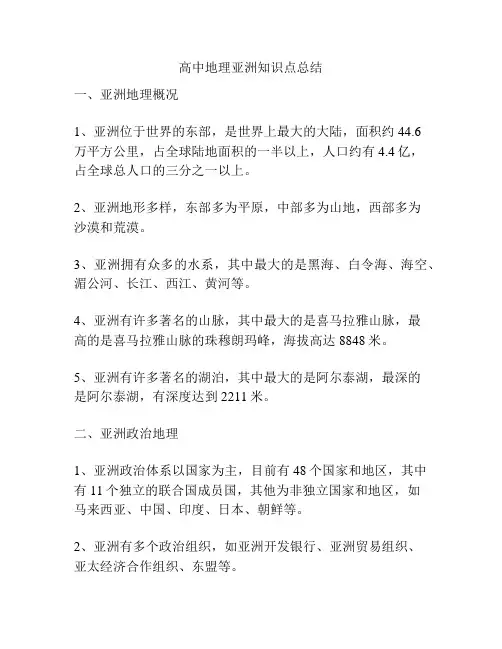 高中地理亚洲知识点总结

一、亚洲地理概况

1、亚洲位于世界的东部，是世界上最大的大陆，面积约 44.6 万平方公里，占全球陆地面积的一半以上，人口约有 4.4 亿，占全球总人口的三分之一以上。

2、亚洲地形多样，东部多为平原，中部多为山地，西部多为沙漠和荒漠。

3、亚洲拥有众多的水系，其中最大的是黑海、白令海、海空、湄公河、长江、西江、黄河等。

4、亚洲有许多著名的山脉，其中最大的是喜马拉雅山脉，最高的是喜马拉雅山脉的珠穆朗玛峰，海拔高达 8848 米。

5、亚洲有许多著名的湖泊，其中最大的是阿尔泰湖，最深的是阿尔泰湖，有深度达到 2211 米。

二、亚洲政治地理

1、亚洲政治体系以国家为主，目前有 48 个国家和地区，其中有 11 个独立的联合国成员国，其他为非独立国家和地区，如马来西亚、中国、印度、日本、朝鲜等。

2、亚洲有多个政治组织，如亚洲开发银行、亚洲贸易组织、亚太经济合作组织、东盟等。